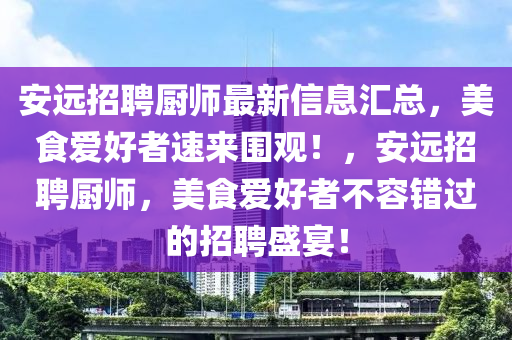 安远招聘厨师最新信息汇总，美食爱好者速来围观！，安远招聘厨师，美食爱好者不容错过的招聘盛宴！